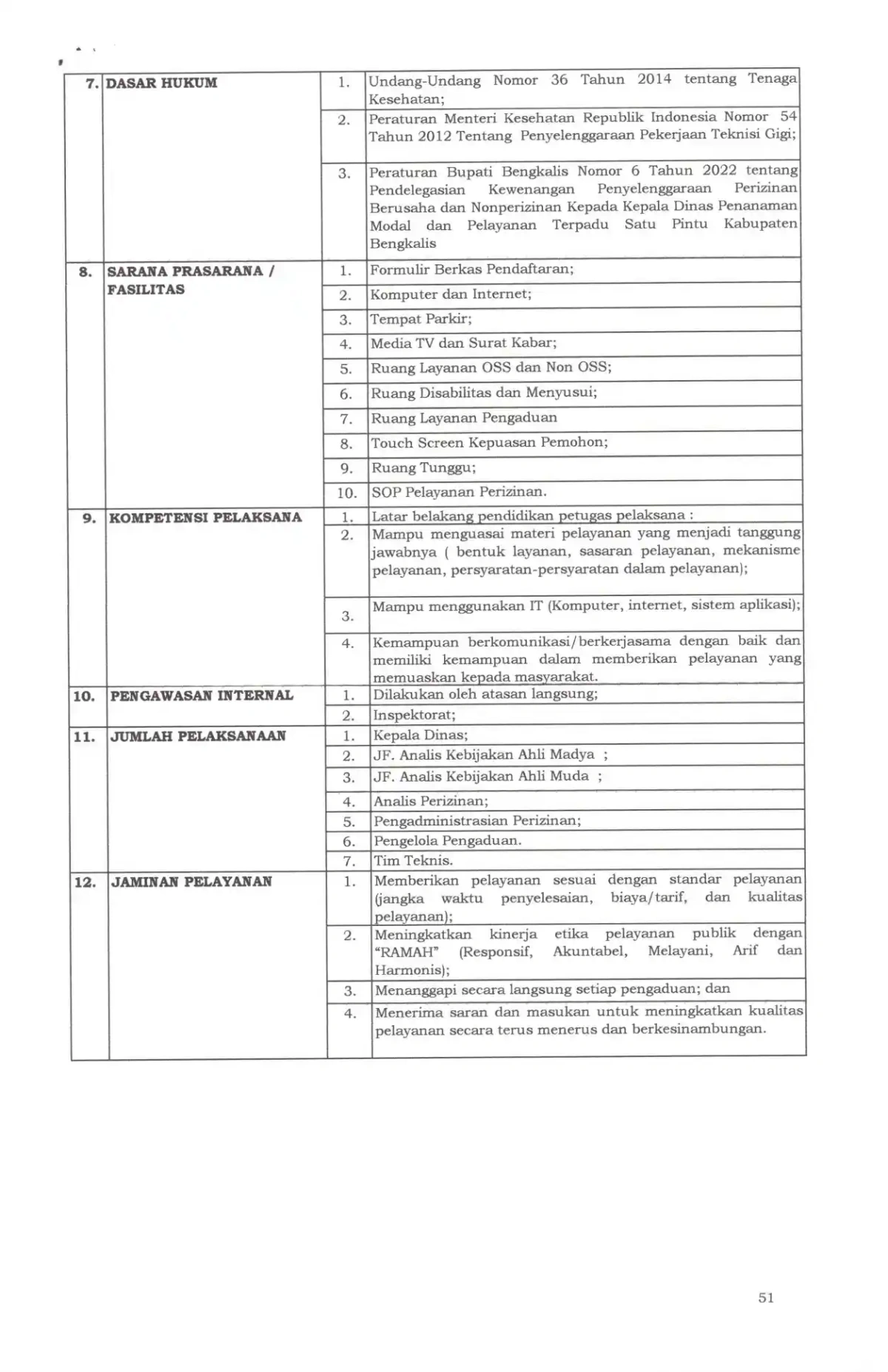 | 7. | DASAR HUKUM | 1. | Undang-Undang Nomor 36 Tahun 2014 tentang Tenaga Kesehatan; |
|---|---|---|---|
| | | 2. | Peraturan Menteri Kesehatan Republik Indonesia Nomor 54 Tahun 2012 Tentang Penyelenggaraan Pekerjaan Teknisi Gigi; |
| | | 3. | Peraturan Bupati Bengkalis Nomor 6 Tahun 2022 tentang Pendelegasian Kewenangan Penyelenggaraan Perizinan Berusaha dan Nonperizinan Kepada Kepala Dinas Penanaman Modal dan Pelayanan Terpadu Satu Pintu Kabupaten Bengkalis |
| 8. | SARANA PRASARANA / FASILITAS | 1. | Formulir Berkas Pendaftaran; |
| | | 2. | Komputer dan Internet; |
| | | 3. | Tempat Parkir; |
| | | 4. | Media TV dan Surat Kabar; |
| | | 5. | Ruang Layanan OSS dan Non OSS; |
| | | 6. | Ruang Disabilitas dan Menyusui; |
| | | 7. | Ruang Layanan Pengaduan |
| | | 8. | Touch Screen Kepuasan Pemohon; |
| | | 9. | Ruang Tunggu; |
| | | 10. | SOP Pelayanan Perizinan. |
| 9. | KOMPETENSI PELAKSANA | 1. | Latar belakang pendidikan petugas pelaksana : |
| | | 2. | Mampu menguasai materi pelayanan yang menjadi tanggung jawabnya ( bentuk layanan, sasaran pelayanan, mekanisme pelayanan, persyaratan-persyaratan dalam pelayanan); |
| | | 3. | Mampu menggunakan IT (Komputer, internet, sistem aplikasi); |
| | | 4. | Kemampuan berkomunikasi/berkerjasama dengan baik dan memiliki kemampuan dalam memberikan pelayanan yang memuaskan kepada masyarakat. |
| 10. | PENGAWASAN INTERNAL | 1. | Dilakukan oleh atasan langsung; |
| | | 2. | Inspektorat; |
| 11. | JUMLAH PELAKSANAAN | 1. | Kepala Dinas; |
| | | 2. | JF. Analis Kebijakan Ahli Madya ; |
| | | 3. | JF. Analis Kebijakan Ahli Muda ; |
| | | 4. | Analis Perizinan; |
| | | 5. | Pengadministrasian Perizinan; |
| | | 6. | Pengelola Pengaduan. |
| | | 7. | Tim Teknis. |
| 12. | JAMINAN PELAYANAN | 1. | Memberikan pelayanan sesuai dengan standar pelayanan (jangka waktu penyelesaian, biaya/tarif, dan kualitas pelayanan); |
| | | 2. | Meningkatkan kinerja etika pelayanan publik dengan "RAMAH" (Responsif, Akuntabel, Melayani, Arif dan Harmonis); |
| | | 3. | Menanggapi secara langsung setiap pengaduan; dan |
| | | 4. | Menerima saran dan masukan untuk meningkatkan kualitas pelayanan secara terus menerus dan berkesinambungan. |

51